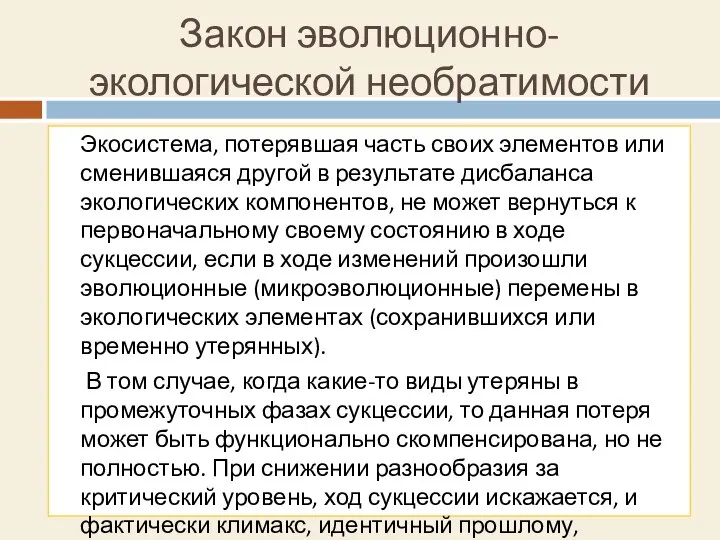 Закон эволюционно-экологической необратимости

Экосистема, потерявшая часть своих элементов или сменившаяся другой в результате дисбаланса экологических компонентов, не может вернуться к первоначальному своему состоянию в ходе сукцессии, если в ходе изменений произошли эволюционные (микроэволюционные) перемены в экологических элементах (сохранившихся или временно утерянных).

В том случае, когда какие-то виды утеряны в промежуточных фазах сукцессии, то данная потеря может быть функционально скомпенсирована, но не полностью. При снижении разнообразия за критический уровень, ход сукцессии искажается, и фактически климакс, идентичный прошлому,